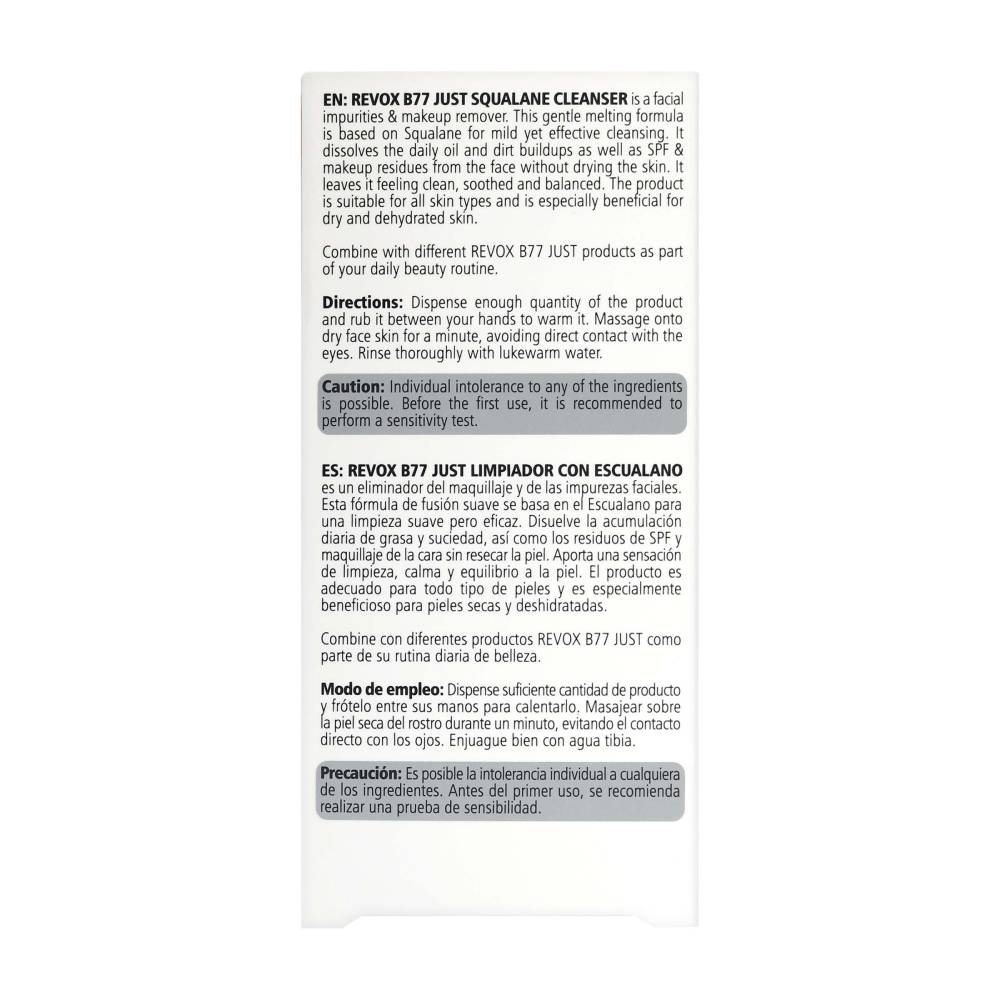 EN: REVOX B77 JUST SQUALANE CLEANSER is a facial impurities & makeup remover. This gentle melting formula is based on Squalane for mild yet effective cleansing. It dissolves the daily oil and dirt buildups as well as SPF & makeup residues from the face without drying the skin. It leaves it feeling clean, soothed and balanced. The product is suitable for all skin types and is especially beneficial for dry and dehydrated skin.

Combine with different REVOX B77 JUST products as part of your daily beauty routine.

Directions: Dispense enough quantity of the product and rub it between your hands to warm it. Massage onto dry face skin for a minute, avoiding direct contact with the eyes. Rinse thoroughly with lukewarm water.

Caution: Individual intolerance to any of the ingredients is possible. Before the first use, it is recommended to perform a sensitivity test.

ES: REVOX B77 JUST LIMPIADOR CON ESCUALANO es un eliminador del maquillaje y de las impurezas faciales. Esta fórmula de fusión suave se basa en el Escualano para una limpieza suave pero eficaz. Disuelve la acumulación diaria de grasa y suciedad, así como los residuos de SPF y maquillaje de la cara sin resecar la piel. Aporta una sensación de limpieza, calma y equilibrio a la piel. El producto es adecuado para todo tipo de pieles y es especialmente beneficioso para pieles secas y deshidratadas.

Combine con diferentes productos REVOX B77 JUST como parte de su rutina diaria de belleza.

Modo de empleo: Dispense suficiente cantidad de producto y frótelo entre sus manos para calentarlo. Masajear sobre la piel seca del rostro durante un minuto, evitando el contacto directo con los ojos. Enjuague bien con agua tibia.

Precaución: Es posible la intolerancia individual a cualquiera de los ingredientes. Antes del primer uso, se recomienda realizar una prueba de sensibilidad.